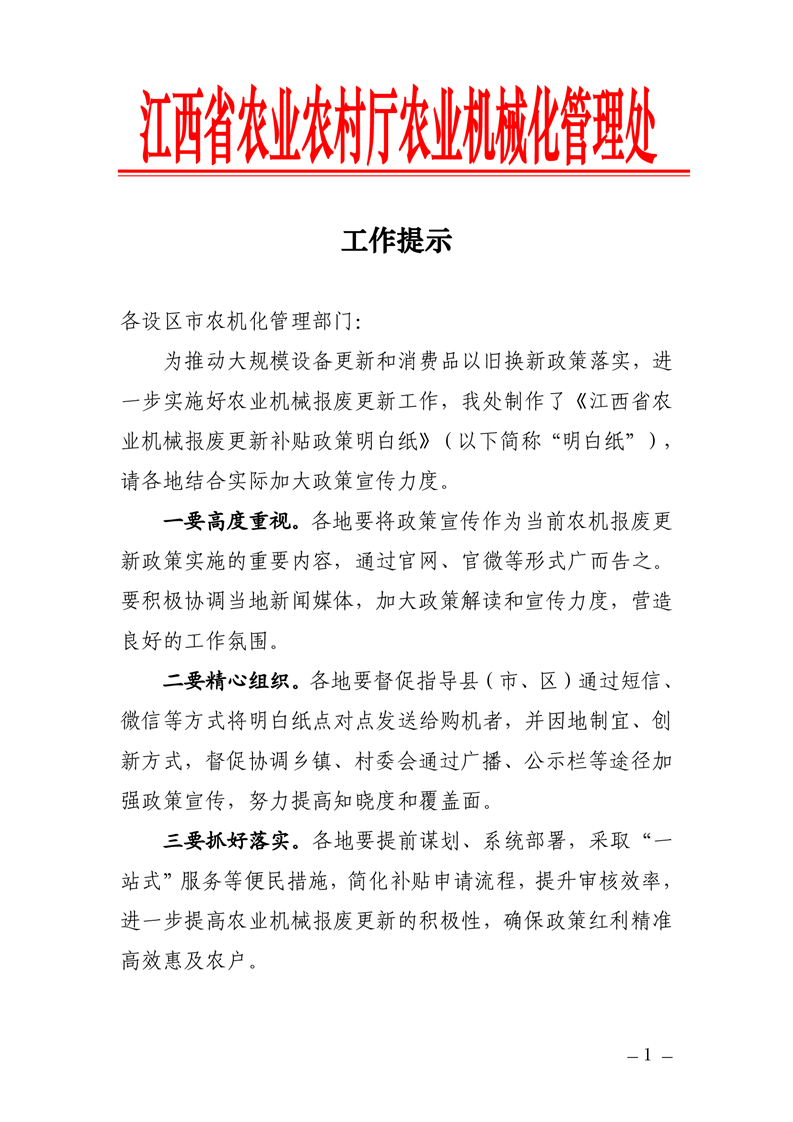 江西省农业农村厅农业机械化管理处

工作提示

各设区市农机化管理部门：

为推动大规模设备更新和消费品以旧换新政策落实，进一步实施好农业机械报废更新工作，我处制作了《江西省农业机械报废更新补贴政策明白纸》（以下简称“明白纸”），请各地结合实际加大政策宣传力度。

一要高度重视。各地要将政策宣传作为当前农机报废更新政策实施的重要内容，通过官网、官微等形式广而告之。要积极协调当地新闻媒体，加大政策解读和宣传力度，营造良好的工作氛围。

二要精心组织。各地要督促指导县（市、区）通过短信、微信等方式将明白纸点对点发送给购机者，并因地制宜、创新方式，督促协调乡镇、村委会通过广播、公示栏等途径加强政策宣传，努力提高知晓度和覆盖面。

三要抓好落实。各地要提前谋划、系统部署，采取“一站式”服务等便民措施，简化补贴申请流程，提升审核效率，进一步提高农业机械报废更新的积极性，确保政策红利精准高效惠及农户。

– 1 –